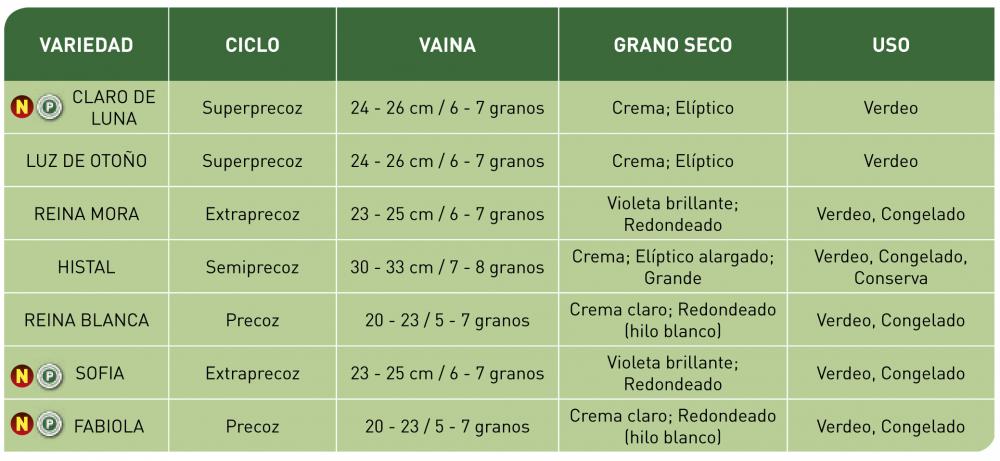 | VARIEDAD | CICLO | VAINA | GRANO SECO | USO |
|---|---|---|---|---|
| N P CLARO DE LUNA | Superprecoz | 24 - 26 cm / 6 - 7 granos | Crema; Elíptico | Verdeo |
| LUZ DE OTOÑO | Superprecoz | 24 - 26 cm / 6 - 7 granos | Crema; Elíptico | Verdeo |
| REINA MORA | Extraprecoz | 23 - 25 cm / 6 - 7 granos | Violeta brillante; Redondeado | Verdeo, Congelado |
| HISTAL | Semiprecoz | 30 - 33 cm / 7 - 8 granos | Crema; Elíptico alargado; Grande | Verdeo, Congelado, Conserva |
| REINA BLANCA | Precoz | 20 - 23 / 5 - 7 granos | Crema claro; Redondeado (hilo blanco) | Verdeo, Congelado |
| N P SOFIA | Extraprecoz | 23 - 25 cm / 6 - 7 granos | Violeta brillante; Redondeado | Verdeo, Congelado |
| N P FABIOLA | Precoz | 20 - 23 / 5 - 7 granos | Crema claro; Redondeado (hilo blanco) | Verdeo, Congelado |